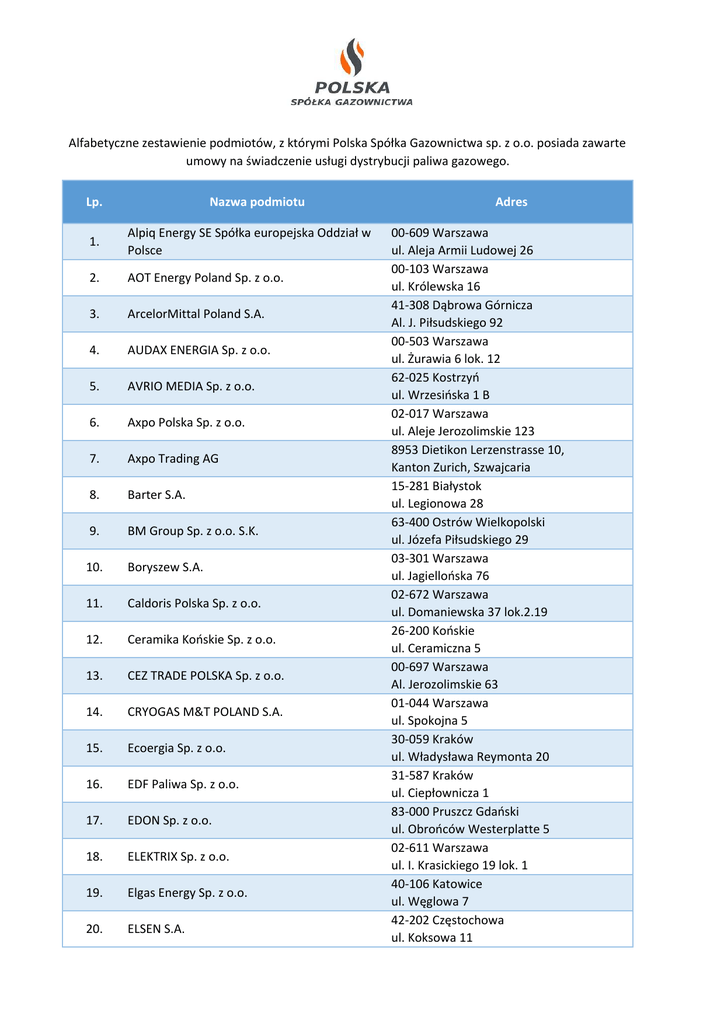 POLSKA
SPÓŁKA GAZOWNICTWA

Alfabetyczne zestawienie podmiotów, z którymi Polska Spółka Gazownictwa sp. z o.o. posiada zawarte umowy na świadczenie usługi dystrybucji paliwa gazowego.

| Lp. | Nazwa podmiotu | Adres |
|---|---|---|
| 1. | Alpiq Energy SE Spółka europejska Oddział w Polsce | 00-609 Warszawa ul. Aleja Armii Ludowej 26 |
| 2. | AOT Energy Poland Sp. z o.o. | 00-103 Warszawa ul. Królewska 16 |
| 3. | ArcelorMittal Poland S.A. | 41-308 Dąbrowa Górnicza Al. J. Piłsudskiego 92 |
| 4. | AUDAX ENERGIA Sp. z o.o. | 00-503 Warszawa ul. Żurawia 6 lok. 12 |
| 5. | AVRIO MEDIA Sp. z o.o. | 62-025 Kostrzyń ul. Wrzesińska 1 B |
| 6. | Axpo Polska Sp. z o.o. | 02-017 Warszawa ul. Aleje Jerozolimskie 123 |
| 7. | Axpo Trading AG | 8953 Dietikon Lerzenstrasse 10, Kanton Zurich, Szwajcaria |
| 8. | Barter S.A. | 15-281 Białystok ul. Legionowa 28 |
| 9. | BM Group Sp. z o.o. S.K. | 63-400 Ostrów Wielkopolski ul. Józefa Piłsudskiego 29 |
| 10. | Boryszew S.A. | 03-301 Warszawa ul. Jagiellońska 76 |
| 11. | Caldoris Polska Sp. z o.o. | 02-672 Warszawa ul. Domaniewska 37 lok.2.19 |
| 12. | Ceramika Końskie Sp. z o.o. | 26-200 Końskie ul. Ceramiczna 5 |
| 13. | CEZ TRADE POLSKA Sp. z o.o. | 00-697 Warszawa Al. Jerozolimskie 63 |
| 14. | CRYOGAS M&T POLAND S.A. | 01-044 Warszawa ul. Spokojna 5 |
| 15. | Ecoergia Sp. z o.o. | 30-059 Kraków ul. Władysława Reymonta 20 |
| 16. | EDF Paliwa Sp. z o.o. | 31-587 Kraków ul. Ciepłownicza 1 |
| 17. | EDON Sp. z o.o. | 83-000 Pruszcz Gdański ul. Obrońców Westerplatte 5 |
| 18. | ELEKTRIX Sp. z o.o. | 02-611 Warszawa ul. I. Krasickiego 19 lok. 1 |
| 19. | Elgas Energy Sp. z o.o. | 40-106 Katowice ul. Węglowa 7 |
| 20. | ELSEN S.A. | 42-202 Częstochowa ul. Koksowa 11 |